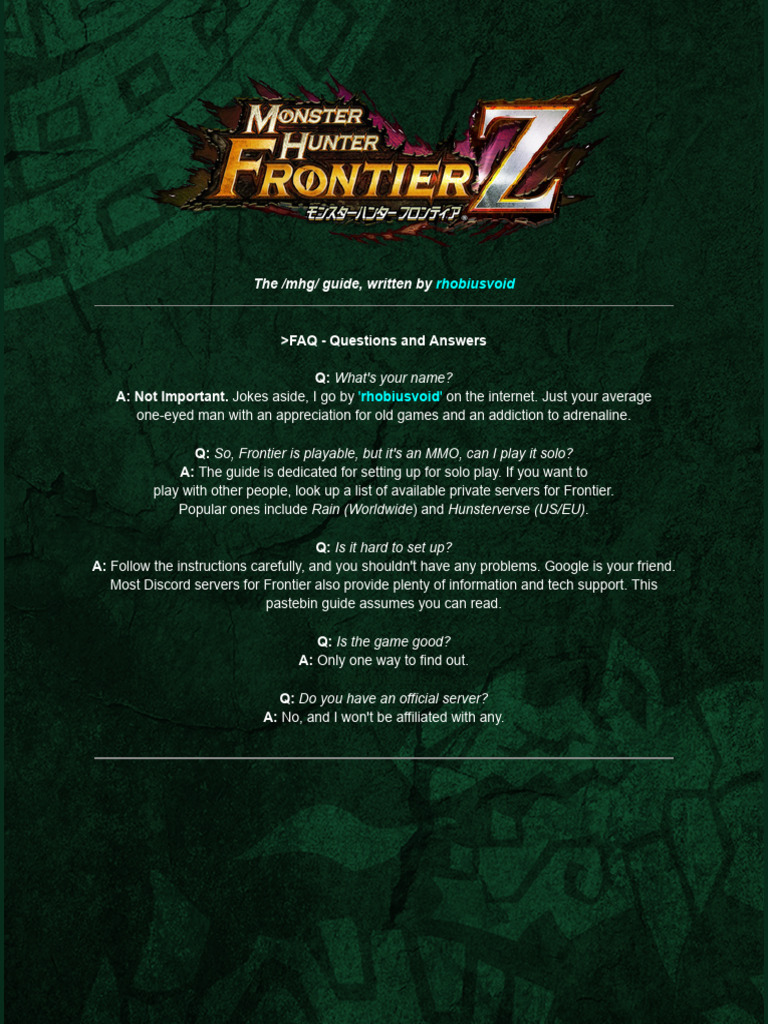 MONSTER HUNTER FRONTIER Z
モンスターハンター フロンティア

The /mhg/ guide, written by rhobiusvoid

>FAQ - Questions and Answers

Q: What's your name?
A: Not Important. Jokes aside, I go by 'rhobiusvoid' on the internet. Just your average one-eyed man with an appreciation for old games and an addiction to adrenaline.

Q: So, Frontier is playable, but it's an MMO, can I play it solo?
A: The guide is dedicated for setting up for solo play. If you want to play with other people, look up a list of available private servers for Frontier. Popular ones include Rain (Worldwide) and Hunsterverse (US/EU).

Q: Is it hard to set up?
A: Follow the instructions carefully, and you shouldn't have any problems. Google is your friend. Most Discord servers for Frontier also provide plenty of information and tech support. This pastebin guide assumes you can read.

Q: Is the game good?
A: Only one way to find out.

Q: Do you have an official server?
A: No, and I won't be affiliated with any.